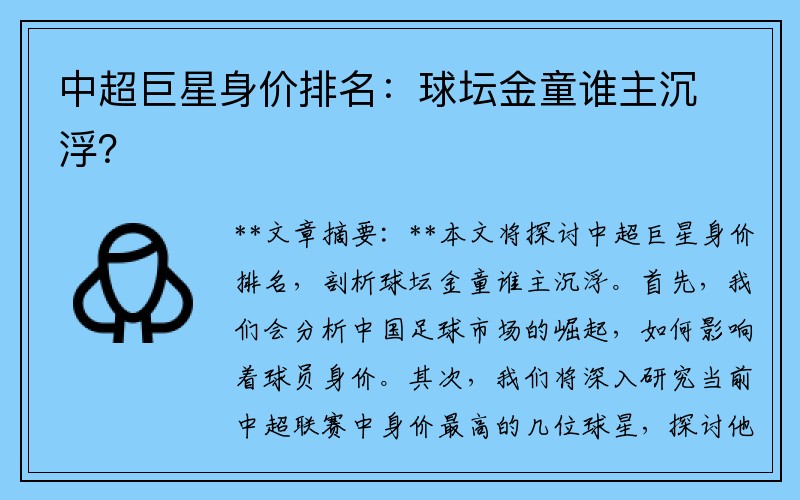 中超巨星身价排名：球坛金童谁主沉浮？

**文章摘要：**本文将探讨中超巨星身价排名，剖析球坛金童谁主沉浮。首先，我们会分析中国足球市场的崛起，如何影响着球员身价。其次，我们将深入研究当前中超联赛中身价最高的几位球星，探讨他